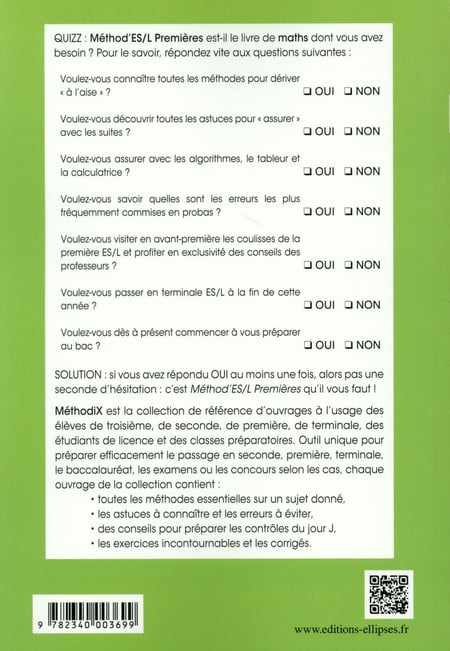 QUIZZ : Méthod'ES/L Premières est-il le livre de maths dont vous avez besoin ? Pour le savoir, répondez vite aux questions suivantes :

Voulez-vous connaître toutes les méthodes pour dériver « à l'aise » ? ❑ OUI ❑ NON

Voulez-vous découvrir toutes les astuces pour « assurer » avec les suites ? ❑ OUI ❑ NON

Voulez-vous assurer avec les algorithmes, le tableur et la calculatrice ? ❑ OUI ❑ NON

Voulez-vous savoir quelles sont les erreurs les plus fréquemment commises en probas ? ❑ OUI ❑ NON

Voulez-vous visiter en avant-première les coulisses de la première ES/L et profiter en exclusivité des conseils des professeurs ? ❑ OUI ❑ NON

Voulez-vous passer en terminale ES/L à la fin de cette année ? ❑ OUI ❑ NON

Voulez-vous dès à présent commencer à vous préparer au bac ? ❑ OUI ❑ NON

SOLUTION : si vous avez répondu OUI au moins une fois, alors pas une seconde d'hésitation : c'est Méthod'ES/L Premières qu'il vous faut !

MéthodiX est la collection de référence d'ouvrages à l'usage des élèves de troisième, de seconde, de première, de terminale, des étudiants de licence et des classes préparatoires. Outil unique pour préparer efficacement le passage en seconde, première, terminale, le baccalauréat, les examens ou les concours selon les cas, chaque ouvrage de la collection contient :
• toutes les méthodes essentielles sur un sujet donné,
• les astuces à connaître et les erreurs à éviter,
• des conseils pour préparer les contrôles du jour J,
• les exercices incontournables et les corrigés.

9 782340 003699

www.editions-ellipses.fr